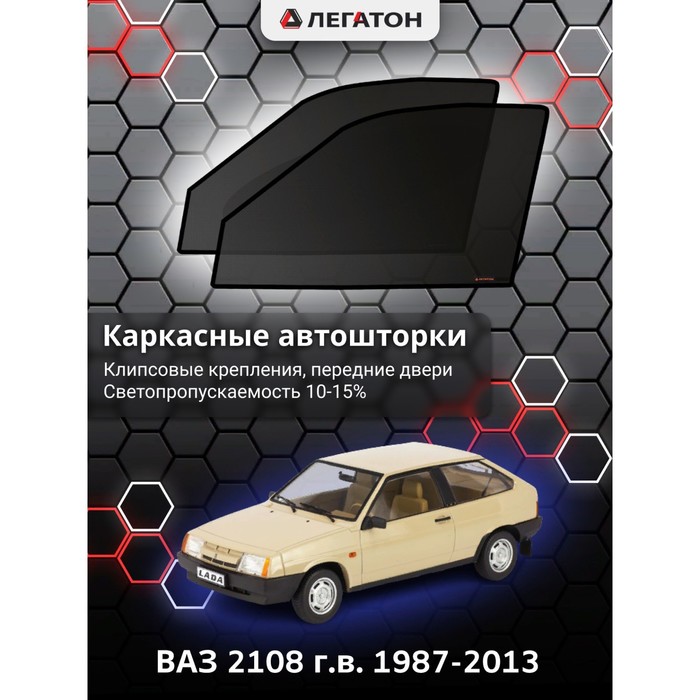 ЛЕГАТОН

ЛЕГАТОН

Каркасные автошторки

Клипсовые крепления, передние двери
Светопропускаемость 10-15%

LADA

ВАЗ 2108 г.в. 1987-2013